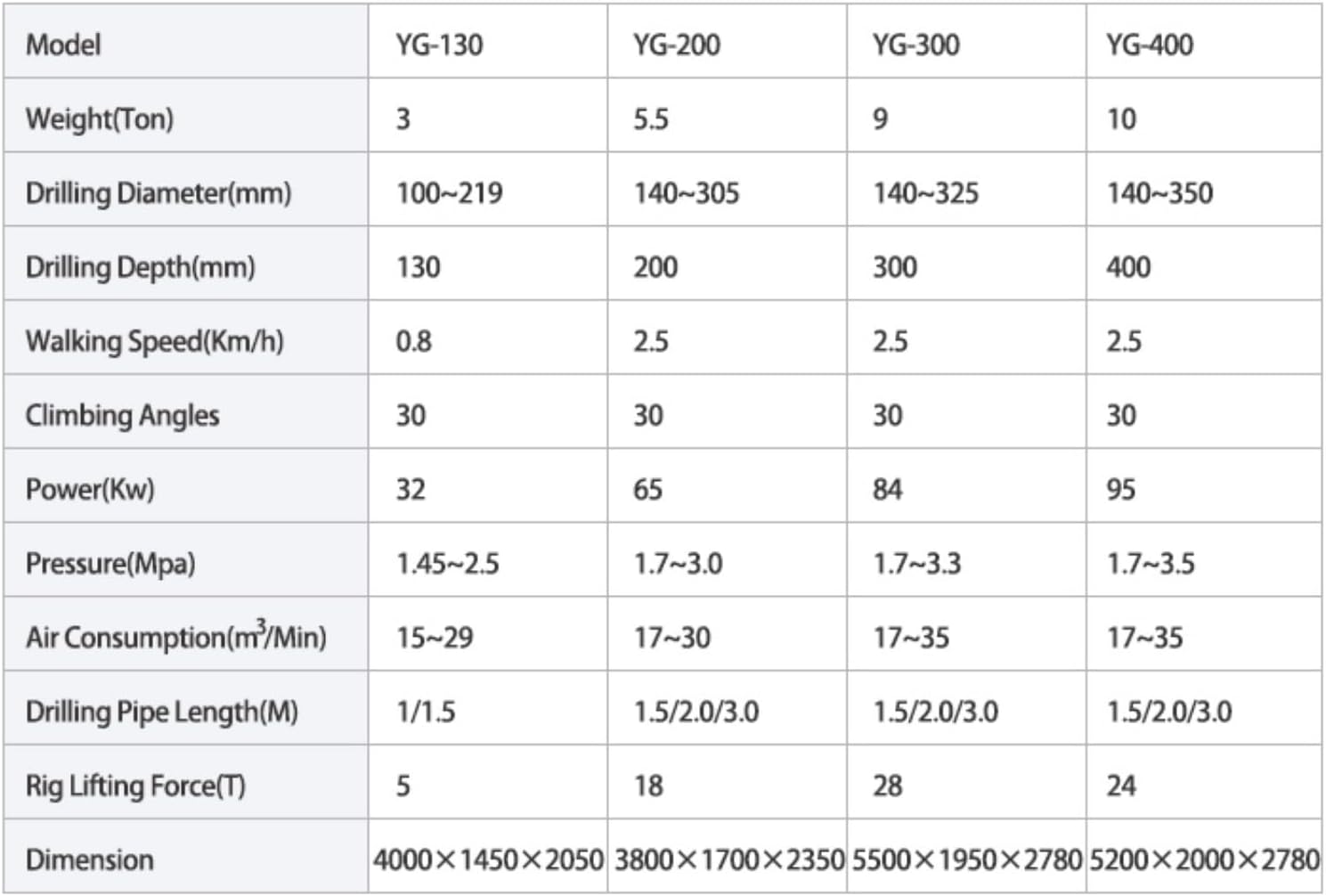 | Model | YG-130 | YG-200 | YG-300 | YG-400 |
|---|---|---|---|---|
| Weight(Ton) | 3 | 5.5 | 9 | 10 |
| Drilling Diameter(mm) | 100~219 | 140~305 | 140~325 | 140~350 |
| Drilling Depth(mm) | 130 | 200 | 300 | 400 |
| Walking Speed(Km/h) | 0.8 | 2.5 | 2.5 | 2.5 |
| Climbing Angles | 30 | 30 | 30 | 30 |
| Power(Kw) | 32 | 65 | 84 | 95 |
| Pressure(Mpa) | 1.45~2.5 | 1.7~3.0 | 1.7~3.3 | 1.7~3.5 |
| Air Consumption($m^3$/Min) | 15~29 | 17~30 | 17~35 | 17~35 |
| Drilling Pipe Length(M) | 1/1.5 | 1.5/2.0/3.0 | 1.5/2.0/3.0 | 1.5/2.0/3.0 |
| Rig Lifting Force(T) | 5 | 18 | 28 | 24 |
| Dimension | 4000×1450×2050 | 3800×1700×2350 | 5500×1950×2780 | 5200×2000×2780 |